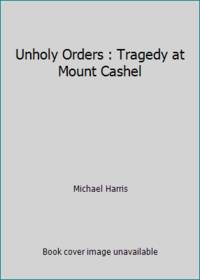 Unholy Orders : Tragedy at Mount Cashel

Michael Harris

Book cover image unavailable